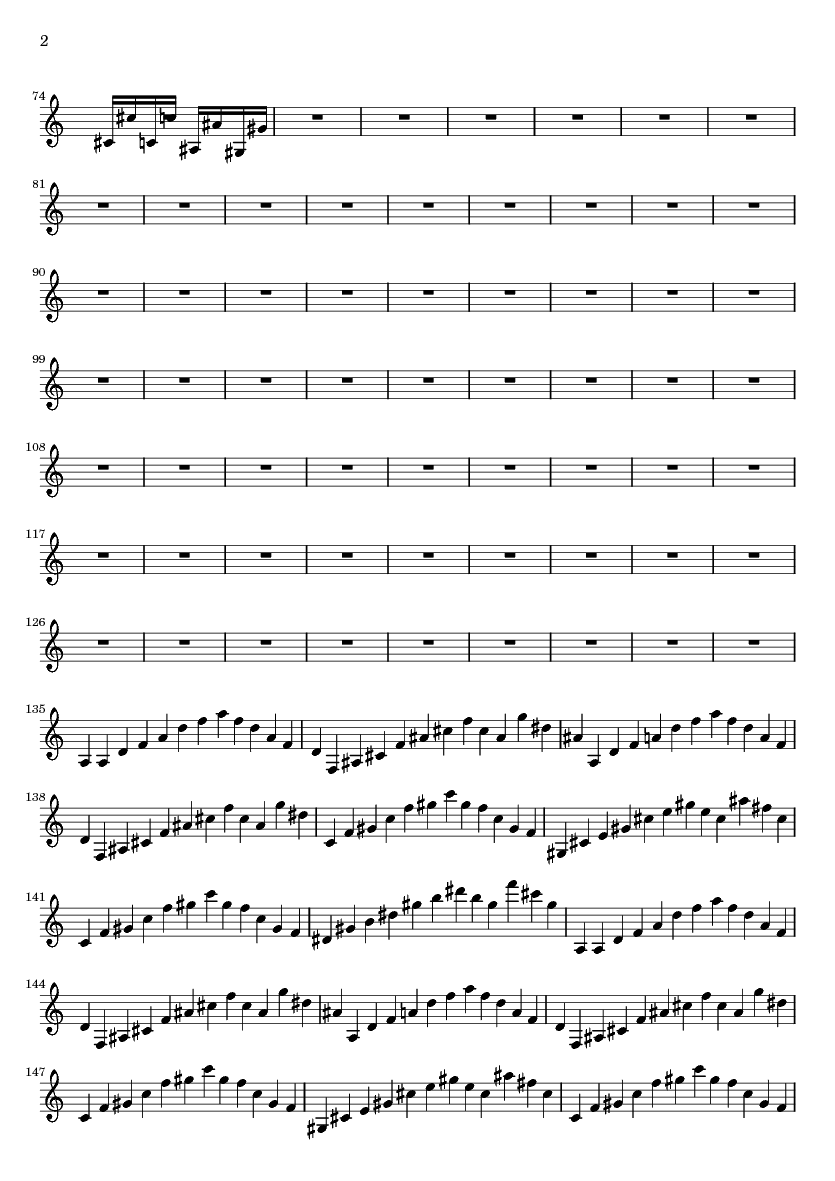 2

74

81

90

99

108

117

126

135

138

141

144

147